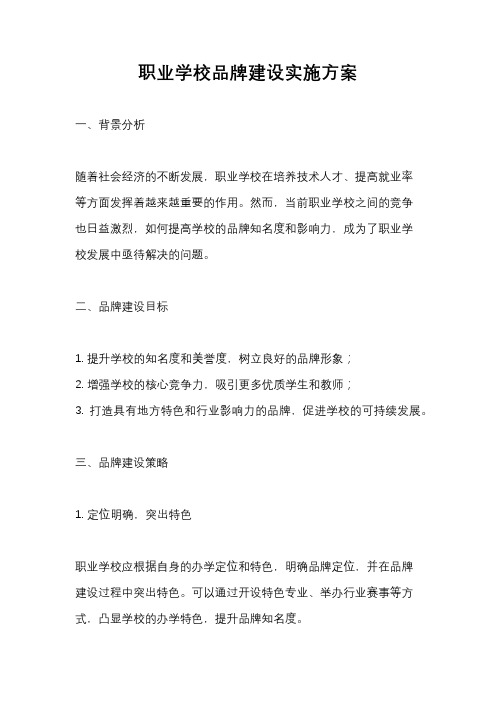 职业学校品牌建设实施方案

一、背景分析

随着社会经济的不断发展，职业学校在培养技术人才、提高就业率等方面发挥着越来越重要的作用。然而，当前职业学校之间的竞争也日益激烈，如何提高学校的品牌知名度和影响力，成为了职业学校发展中亟待解决的问题。

二、品牌建设目标

1. 提升学校的知名度和美誉度，树立良好的品牌形象；
2. 增强学校的核心竞争力，吸引更多优质学生和教师；
3. 打造具有地方特色和行业影响力的品牌，促进学校的可持续发展。

三、品牌建设策略

1. 定位明确，突出特色

职业学校应根据自身的办学定位和特色，明确品牌定位，并在品牌建设过程中突出特色。可以通过开设特色专业、举办行业赛事等方式，凸显学校的办学特色，提升品牌知名度。